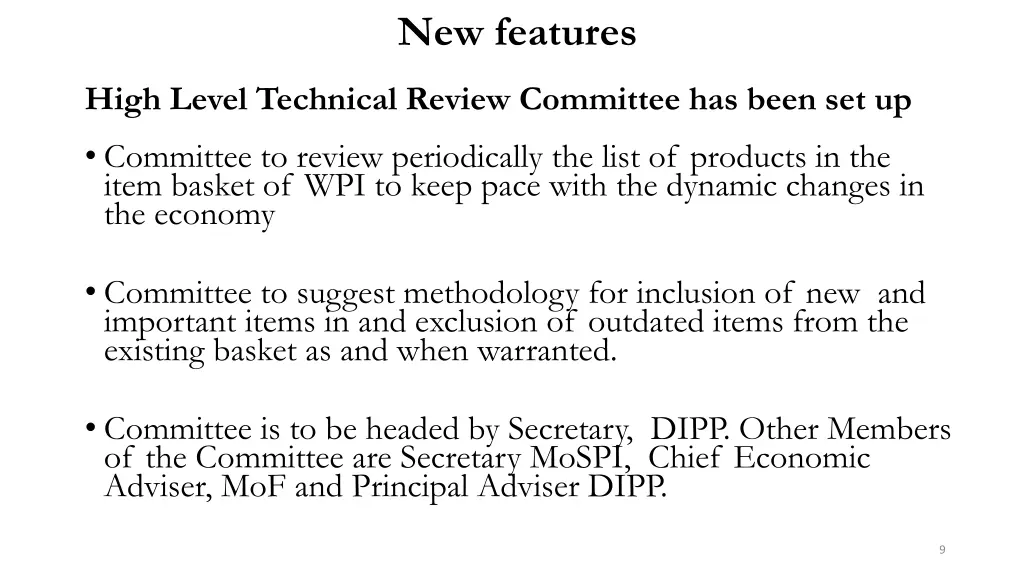 New features

High Level Technical Review Committee has been set up

• Committee to review periodically the list of products in the item basket of WPI to keep pace with the dynamic changes in the economy

• Committee to suggest methodology for inclusion of new and important items in and exclusion of outdated items from the existing basket as and when warranted.

• Committee is to be headed by Secretary, DIPP. Other Members of the Committee are Secretary MoSPI, Chief Economic Adviser, MoF and Principal Adviser DIPP.

9